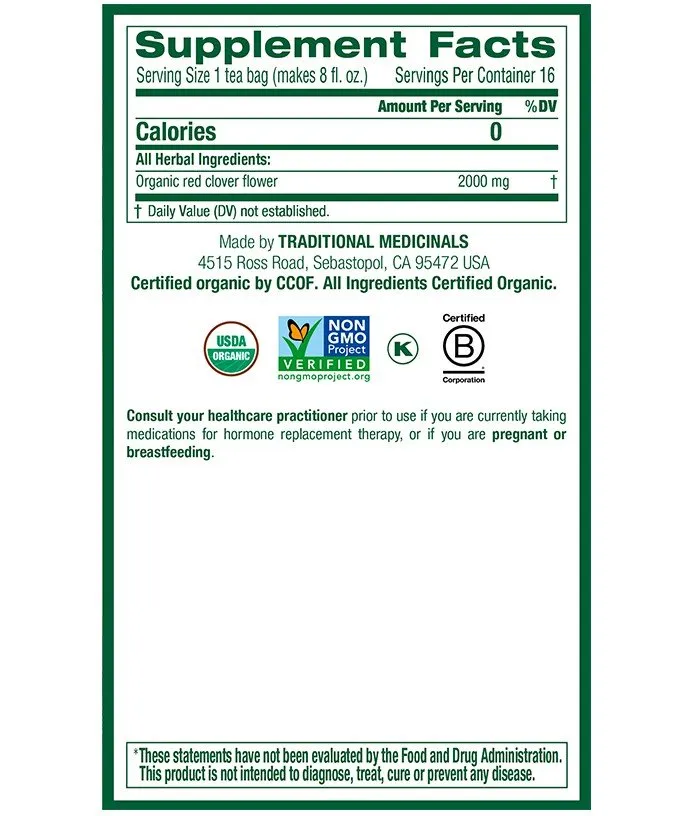 Supplement Facts

Serving Size 1 tea bag (makes 8 fl. oz.) Servings Per Container 16

| | Amount Per Serving | %DV |
|---|---|---|
| Calories | 0 | |
| All Herbal Ingredients: | | |
| Organic red clover flower | 2000 mg | † |

† Daily Value (DV) not established.

Made by TRADITIONAL MEDICINALS
4515 Ross Road, Sebastopol, CA 95472 USA
Certified organic by CCOF. All Ingredients Certified Organic.

USDA ORGANIC

NON GMO Project VERIFIED nongmoproject.org

K

Certified B Corporation

Consult your healthcare practitioner prior to use if you are currently taking medications for hormone replacement therapy, or if you are pregnant or breastfeeding.

*These statements have not been evaluated by the Food and Drug Administration. This product is not intended to diagnose, treat, cure or prevent any disease.